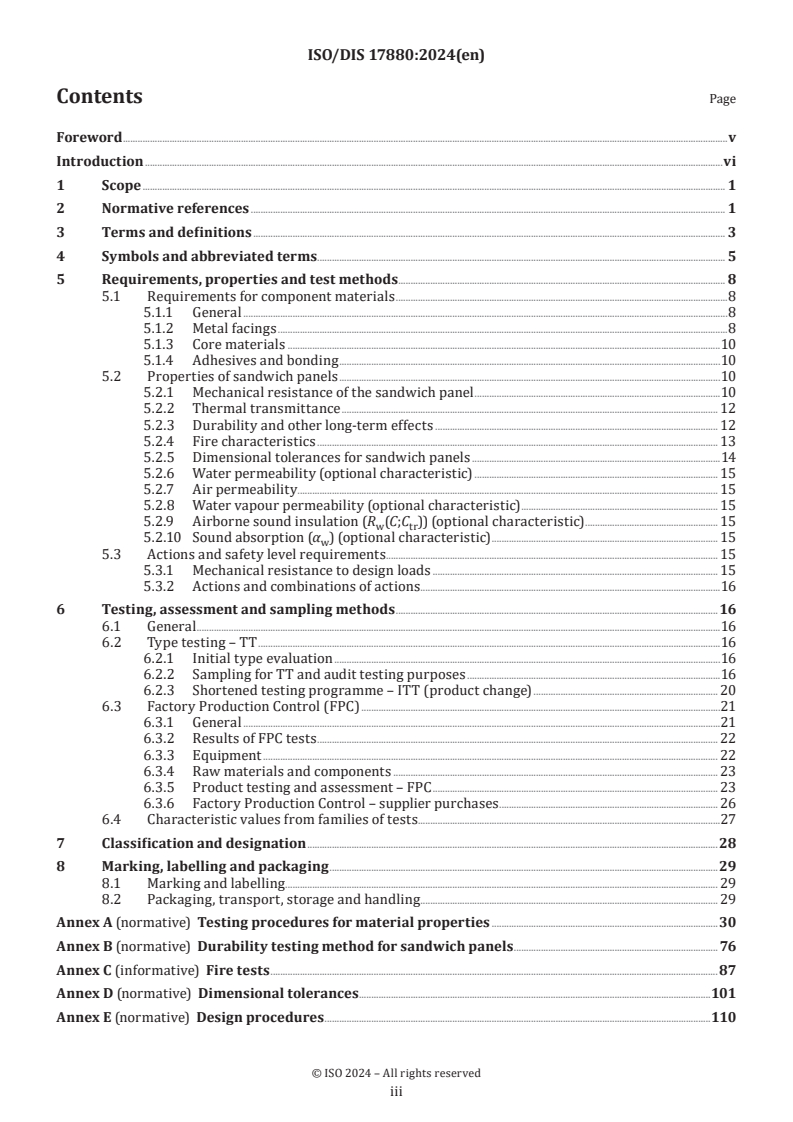 ISO/DIS 17880:2024(en)

Contents

Page

Foreword v

Introduction vi

1 Scope 1

2 Normative references 1

3 Terms and definitions 3

4 Symbols and abbreviated terms 5

5 Requirements, properties and test methods 8
5.1 Requirements for component materials 8
5.1.1 General 8
5.1.2 Metal facings 8
5.1.3 Core materials 10
5.1.4 Adhesives and bonding 10
5.2 Properties of sandwich panels 10
5.2.1 Mechanical resistance of the sandwich panel 10
5.2.2 Thermal transmittance 12
5.2.3 Durability and other long-term effects 12
5.2.4 Fire characteristics 13
5.2.5 Dimensional tolerances for sandwich panels 14
5.2.6 Water permeability (optional characteristic) 15
5.2.7 Air permeability 15
5.2.8 Water vapour permeability (optional characteristic) 15
5.2.9 Airborne sound insulation ($R_w(C;C_{tr})$) (optional characteristic) 15
5.2.10 Sound absorption ($\alpha_w$) (optional characteristic) 15
5.3 Actions and safety level requirements 15
5.3.1 Mechanical resistance to design loads 15
5.3.2 Actions and combinations of actions 16

6 Testing, assessment and sampling methods 16
6.1 General 16
6.2 Type testing – TT 16
6.2.1 Initial type evaluation 16
6.2.2 Sampling for TT and audit testing purposes 16
6.2.3 Shortened testing programme – ITT (product change) 20
6.3 Factory Production Control (FPC) 21
6.3.1 General 21
6.3.2 Results of FPC tests 22
6.3.3 Equipment 22
6.3.4 Raw materials and components 23
6.3.5 Product testing and assessment – FPC 23
6.3.6 Factory Production Control – supplier purchases 26
6.4 Characteristic values from families of tests 27

7 Classification and designation 28

8 Marking, labelling and packaging 29
8.1 Marking and labelling 29
8.2 Packaging, transport, storage and handling 29

Annex A (normative) Testing procedures for material properties 30

Annex B (normative) Durability testing method for sandwich panels 76

Annex C (informative) Fire tests 87

Annex D (normative) Dimensional tolerances 101

Annex E (normative) Design procedures 110

© ISO 2024 – All rights reserved
iii